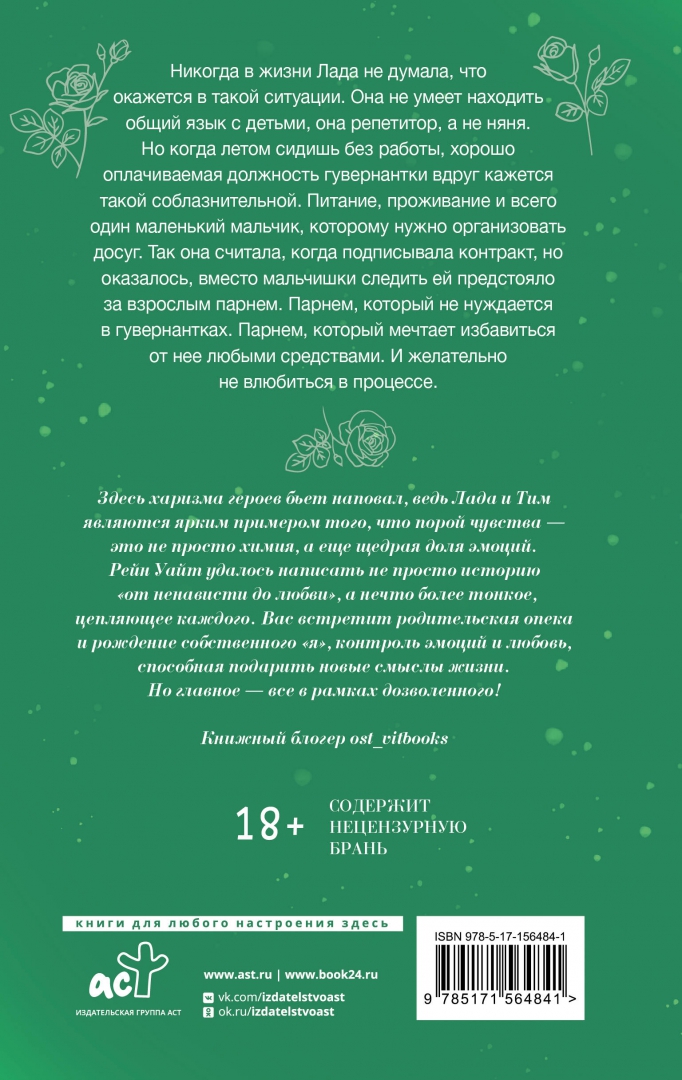 Никогда в жизни Лада не думала, что окажется в такой ситуации. Она не умеет находить общий язык с детьми, она репетитор, а не няня. Но когда летом сидишь без работы, хорошо оплачиваемая должность гувернантки вдруг кажется такой соблазнительной. Питание, проживание и всего один маленький мальчик, которому нужно организовать досуг. Так она считала, когда подписывала контракт, но оказалось, вместо мальчишки следить ей предстояло за взрослым парнем. Парнем, который не нуждается в гувернантках. Парнем, который мечтает избавиться от нее любыми средствами. И желательно не влюбиться в процессе.

Здесь харизма героев бьет наповал, ведь Лада и Тим являются ярким примером того, что порой чувства — это не просто химия, а еще щедрая доля эмоций. Рейн Уайт удалось написать не просто историю «от ненависти до любви», а нечто более тонкое, цепляющее каждого. Вас встретит родительская опека и рождение собственного «я», контроль эмоций и любовь, способная подарить новые смыслы жизни. Но главное — все в рамках дозволенного!

Книжный блогер ost_vitbooks

18+ СОДЕРЖИТ НЕЦЕНЗУРНУЮ БРАНЬ

книги для любого настроения здесь

аст
ИЗДАТЕЛЬСКАЯ ГРУППА АСТ

www.ast.ru | www.book24.ru
vk.com/izdatelstvoast
ok.ru/izdatelstvoast

ISBN 978-5-17-156484-1
9 785171 564841 >